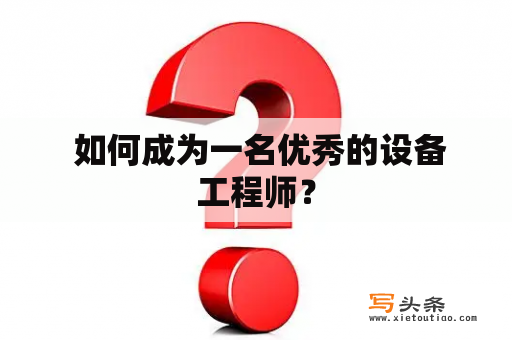 如何成为一名优秀的设备工程师？

写头条
www.xietoutiao.com